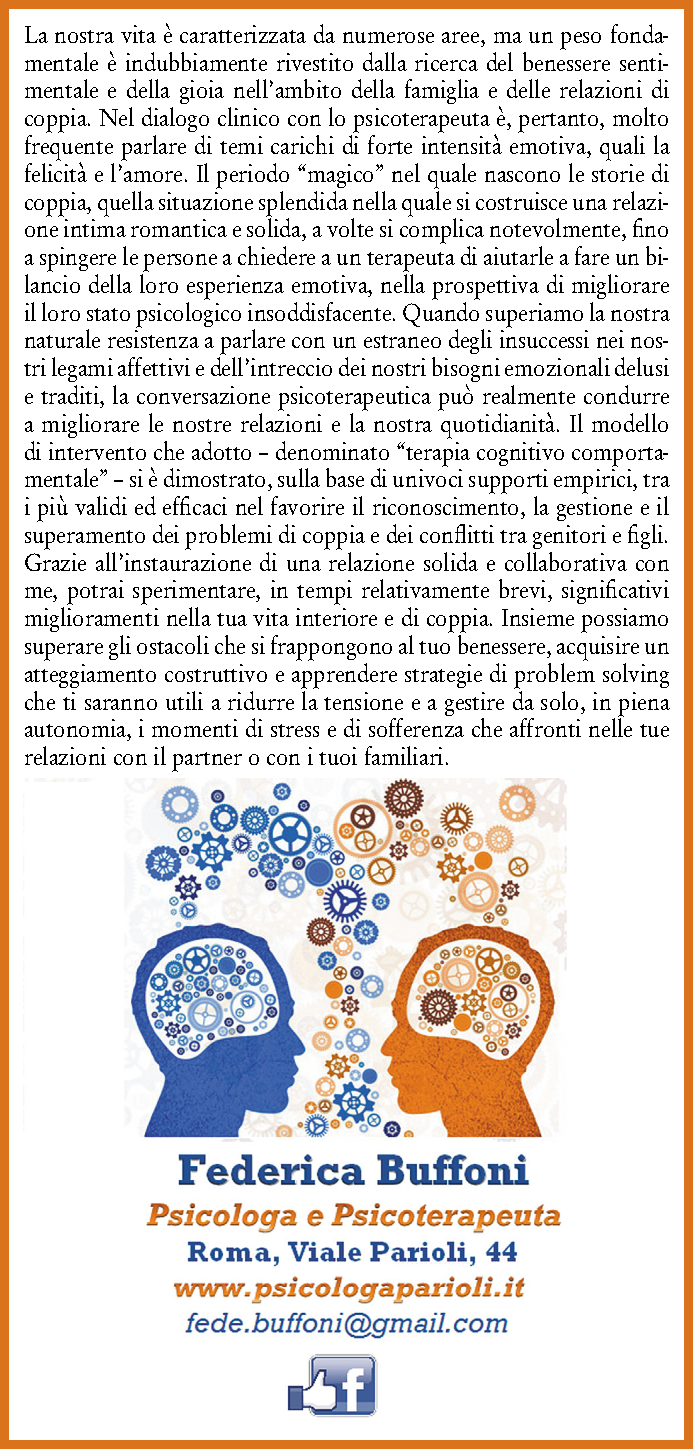 La nostra vita è caratterizzata da numerose aree, ma un peso fondamentale è indubbiamente rivestito dalla ricerca del benessere sentimentale e della gioia nell'ambito della famiglia e delle relazioni di coppia. Nel dialogo clinico con lo psicoterapeuta è, pertanto, molto frequente parlare di temi carichi di forte intensità emotiva, quali la felicità e l'amore. Il periodo "magico" nel quale nascono le storie di coppia, quella situazione splendida nella quale si costruisce una relazione intima romantica e solida, a volte si complica notevolmente, fino a spingere le persone a chiedere a un terapeuta di aiutarle a fare un bilancio della loro esperienza emotiva, nella prospettiva di migliorare il loro stato psicologico insoddisfacente. Quando superiamo la nostra naturale resistenza a parlare con un estraneo degli insuccessi nei nostri legami affettivi e dell'intreccio dei nostri bisogni emozionali delusi e traditi, la conversazione psicoterapeutica può realmente condurre a migliorare le nostre relazioni e la nostra quotidianità. Il modello di intervento che adotto – denominato "terapia cognitivo comportamentale" – si è dimostrato, sulla base di univoci supporti empirici, tra i più validi ed efficaci nel favorire il riconoscimento, la gestione e il superamento dei problemi di coppia e dei conflitti tra genitori e figli. Grazie all'instaurazione di una relazione solida e collaborativa con me, potrai sperimentare, in tempi relativamente brevi, significativi miglioramenti nella tua vita interiore e di coppia. Insieme possiamo superare gli ostacoli che si frappongono al tuo benessere, acquisire un atteggiamento costruttivo e apprendere strategie di problem solving che ti saranno utili a ridurre la tensione e a gestire da solo, in piena autonomia, i momenti di stress e di sofferenza che affronti nelle tue relazioni con il partner o con i tuoi familiari.

Federica Buffoni
Psicologa e Psicoterapeuta
Roma, Viale Parioli, 44
www.psicologaparioli.it
fede.buffoni@gmail.com

f